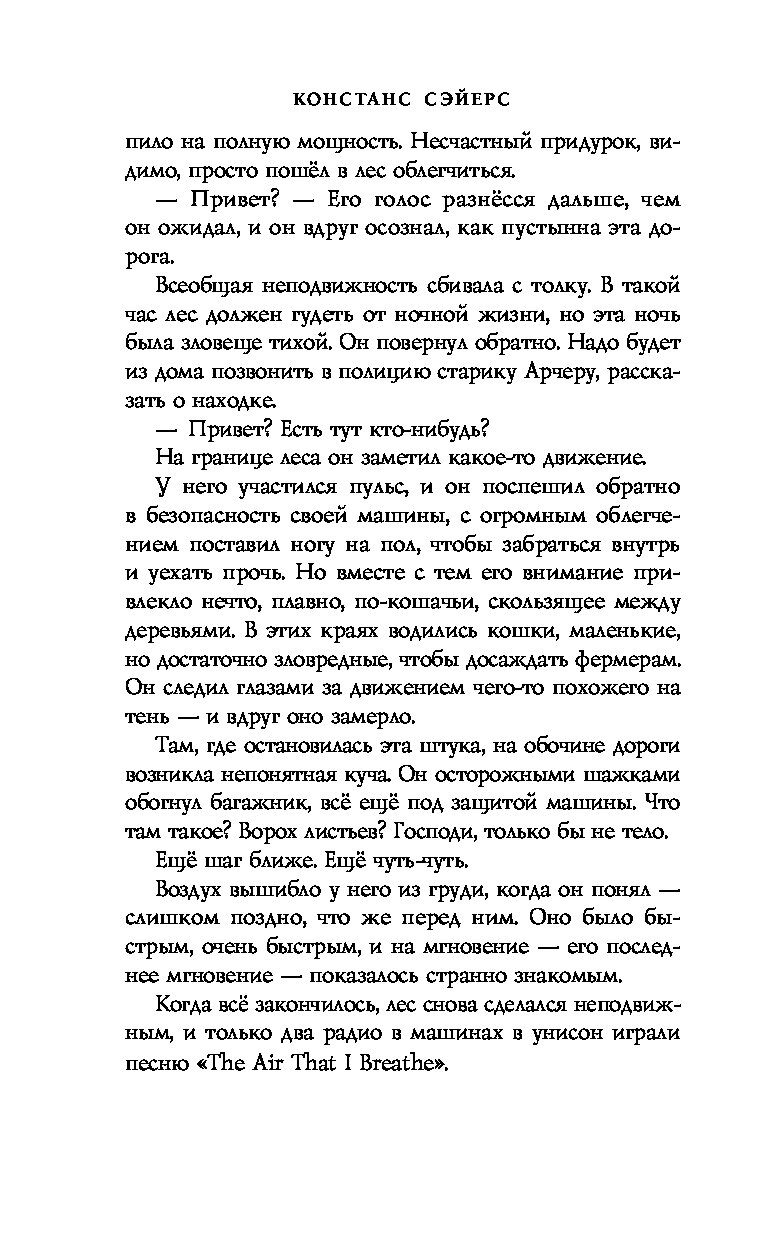 КОНСТАНС СЭЙЕРС

пило на полную мощность. Несчастный придурок, видимо, просто пошёл в лес облегчиться.

— Привет? — Его голос разнёсся дальше, чем он ожидал, и он вдруг осознал, как пустынна эта дорога.

Всеобщая неподвижность сбивала с толку. В такой час лес должен гудеть от ночной жизни, но эта ночь была зловеще тихой. Он повернул обратно. Надо будет из дома позвонить в полицию старику Арчеру, рассказать о находке.

— Привет? Есть тут кто-нибудь?

На границе леса он заметил какое-то движение.

У него участился пульс, и он поспешил обратно в безопасность своей машины, с огромным облегчением поставил ногу на пол, чтобы забраться внутрь и уехать прочь. Но вместе с тем его внимание привлекло нечто, плавно, по-кошачьи, скользящее между деревьями. В этих краях водились кошки, маленькие, но достаточно зловредные, чтобы досаждать фермерам. Он следил глазами за движением чего-то похожего на тень — и вдруг оно замерло.

Там, где остановилась эта штука, на обочине дороги возникла непонятная куча. Он осторожными шажками обогнул багажник, всё ещё под защитой машины. Что там такое? Ворох листьев? Господи, только бы не тело.

Ещё шаг ближе. Ещё чуть-чуть.

Воздух вышибло у него из груди, когда он понял — слишком поздно, что же перед ним. Оно было быстрым, очень быстрым, и на мгновение — его последнее мгновение — показалось странно знакомым.

Когда всё закончилось, лес снова сделался неподвижным, и только два радио в машинах в унисон играли песню «The Air That I Breathe».